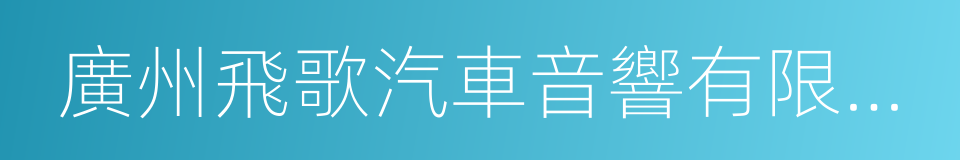 廣州飛歌汽車音響有限...